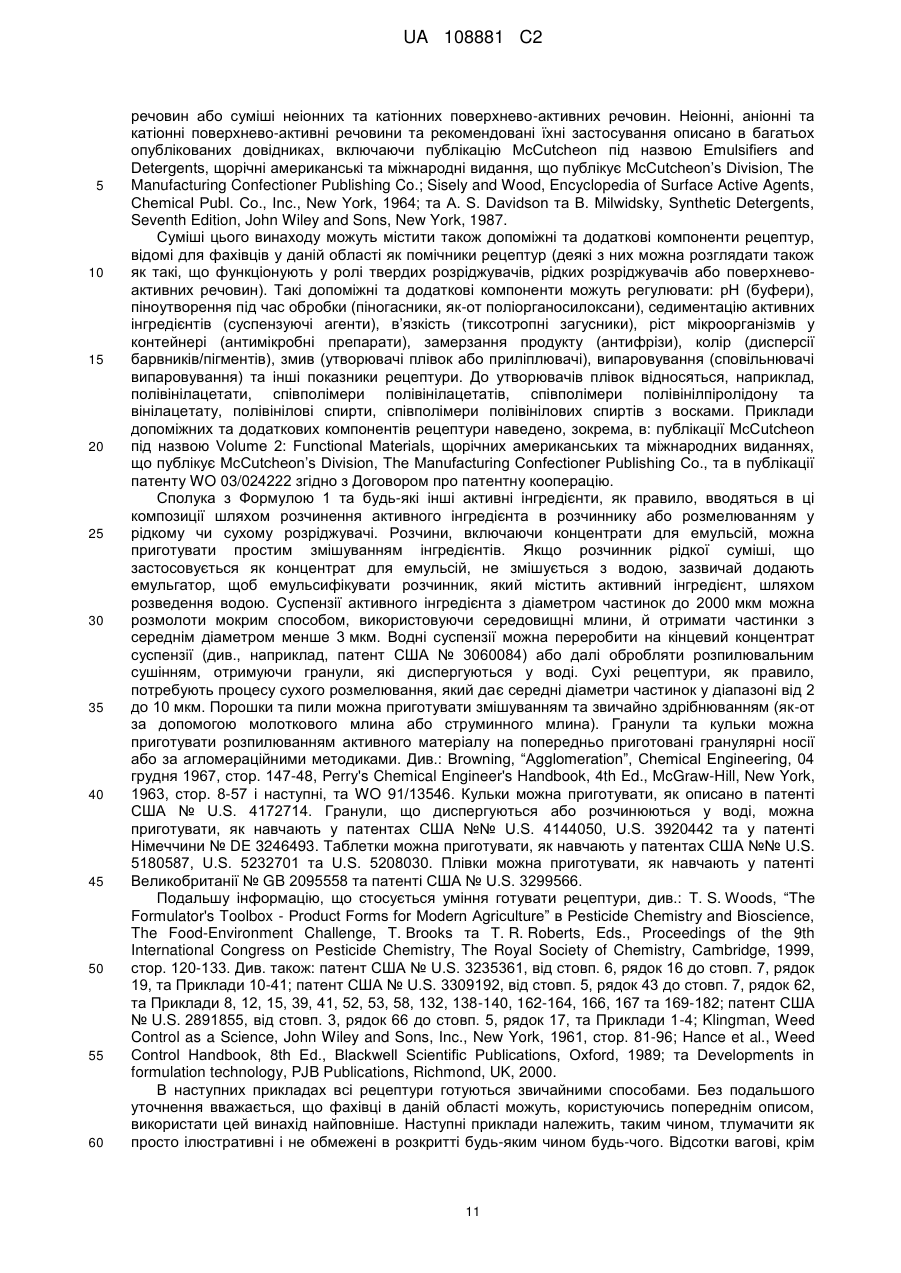 UA 108881 C2

речовин або суміші неіонних та катіонних поверхнево-активних речовин. Неіонні, аніонні та катіонні поверхнево-активні речовини та рекомендовані їхні застосування описано в багатьох опублікованих довідниках, включаючи публікацію McCutcheon під назвою Emulsifiers and Detergents, щорічні американські та міжнародні видання, що публікує McCutcheon's Division, The Manufacturing Confectioner Publishing Co.; Sisely and Wood, Encyclopedia of Surface Active Agents, Chemical Publ. Co., Inc., New York, 1964; та A. S. Davidson та B. Milwidsky, Synthetic Detergents, Seventh Edition, John Wiley and Sons, New York, 1987.

Суміші цього винаходу можуть містити також допоміжні та додаткові компоненти рецептур, відомі для фахівців у даній області як помічники рецептур (деякі з них можна розглядати також як такі, що функціонують у ролі твердих розріджувачів, рідких розріджувачів або поверхнево-активних речовин). Такі допоміжні та додаткові компоненти можуть регулювати: pH (буфери), піноутворення під час обробки (піногасники, як-от поліорганосилоксани), седиментацію активних інгредієнтів (суспензуючі агенти), в'язкість (тиксотропні загусники), ріст мікроорганізмів у контейнері (антимікробні препарати), замерзання продукту (антифризи), колір (дисперсії барвників/пігментів), змив (утворювачі плівок або приліплювачі), випаровування (сповільнювачі випаровування) та інші показники рецептури. До утворювачів плівок відносяться, наприклад, полівінілацетати, співполімери полівінілацетатів, співполімери полівінілпіролідону та вінілацетату, полівінілові спирти, співполімери полівінілових спиртів з восками. Приклади допоміжних та додаткових компонентів рецептури наведено, зокрема, в: публікації McCutcheon під назвою Volume 2: Functional Materials, щорічних американських та міжнародних виданнях, що публікує McCutcheon's Division, The Manufacturing Confectioner Publishing Co., та в публікації патенту WO 03/024222 згідно з Договором про патентну кооперацію.

Сполука з Формулою 1 та будь-які інші активні інгредієнти, як правило, вводяться в ці композиції шляхом розчинення активного інгредієнта в розчиннику або розмелюванням у рідкому чи сухому розріджувачі. Розчини, включаючи концентрати для емульсій, можна приготувати простим змішуванням інгредієнтів. Якщо розчинник рідкої суміші, що застосовується як концентрат для емульсій, не змішується з водою, зазвичай додають емульгатор, щоб емульсифікувати розчинник, який містить активний інгредієнт, шляхом розведення водою. Суспензії активного інгредієнта з діаметром частинок до 2000 мкм можна розмолоти мокрим способом, використовуючи середовищні млини, й отримати частинки з середнім діаметром менше 3 мкм. Водні суспензії можна переробити на кінцевий концентрат суспензії (див., наприклад, патент США № 3060084) або далі обробляти розпилювальним сушінням, отримуючи гранули, які диспергуються у воді. Сухі рецептури, як правило, потребують процесу сухого розмелювання, який дає середні діаметри частинок у діапазоні від 2 до 10 мкм. Порошки та пили можна приготувати змішуванням та звичайно здрібнюванням (як-от за допомогою молоткового млина або струминного млина). Гранули та кульки можна приготувати розпилюванням активного матеріалу на попередньо приготовані гранулярні носії або за агломераційними методиками. Див.: Browning, "Agglomeration", Chemical Engineering, 04 грудня 1967, стор. 147-48, Perry's Chemical Engineer's Handbook, 4th Ed., McGraw-Hill, New York, 1963, стор. 8-57 і наступні, та WO 91/13546. Кульки можна приготувати, як описано в патенті США № U.S. 4172714. Гранули, що диспергуються або розчинюються у воді, можна приготувати, як навчають у патентах США №№ U.S. 4144050, U.S. 3920442 та у патенті Німеччини № DE 3246493. Таблетки можна приготувати, як навчають у патентах США №№ U.S. 5180587, U.S. 5232701 та U.S. 5208030. Плівки можна приготувати, як навчають у патенті Великобританії № GB 2095558 та патенті США № U.S. 3299566.

Подальшу інформацію, що стосується уміння готувати рецептури, див.: T. S. Woods, "The Formulator's Toolbox - Product Forms for Modern Agriculture" в Pesticide Chemistry and Bioscience, The Food-Environment Challenge, T. Brooks та T. R. Roberts, Eds., Proceedings of the 9th International Congress on Pesticide Chemistry, The Royal Society of Chemistry, Cambridge, 1999, стор. 120-133. Див. також: патент США № U.S. 3235361, від стовп. 6, рядок 16 до стовп. 7, рядок 19, та Приклади 10-41; патент США № U.S. 3309192, від стовп. 5, рядок 43 до стовп. 7, рядок 62, та Приклади 8, 12, 15, 39, 41, 52, 53, 58, 132, 138-140, 162-164, 166, 167 та 169-182; патент США № U.S. 2891855, від стовп. 3, рядок 66 до стовп. 5, рядок 17, та Приклади 1-4; Klingman, Weed Control as a Science, John Wiley and Sons, Inc., New York, 1961, стор. 81-96; Hance et al., Weed Control Handbook, 8th Ed., Blackwell Scientific Publications, Oxford, 1989; та Developments in formulation technology, PJB Publications, Richmond, UK, 2000.

В наступних прикладах всі рецептури готуються звичайними способами. Без подальшого уточнення вважається, що фахівці в даній області можуть, користуючись попереднім описом, використати цей винахід найповніше. Наступні приклади належить, таким чином, тлумачити як просто ілюстративні і не обмежені в розкритті будь-яким чином будь-чого. Відсотки вагові, крім

5
10
15
20
25
30
35
40
45
50
55
60

11